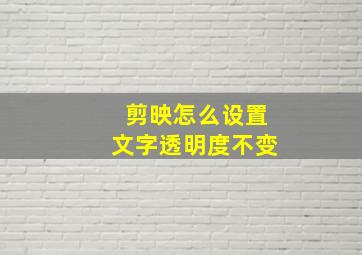 剪映怎么设置
文字透明度不变